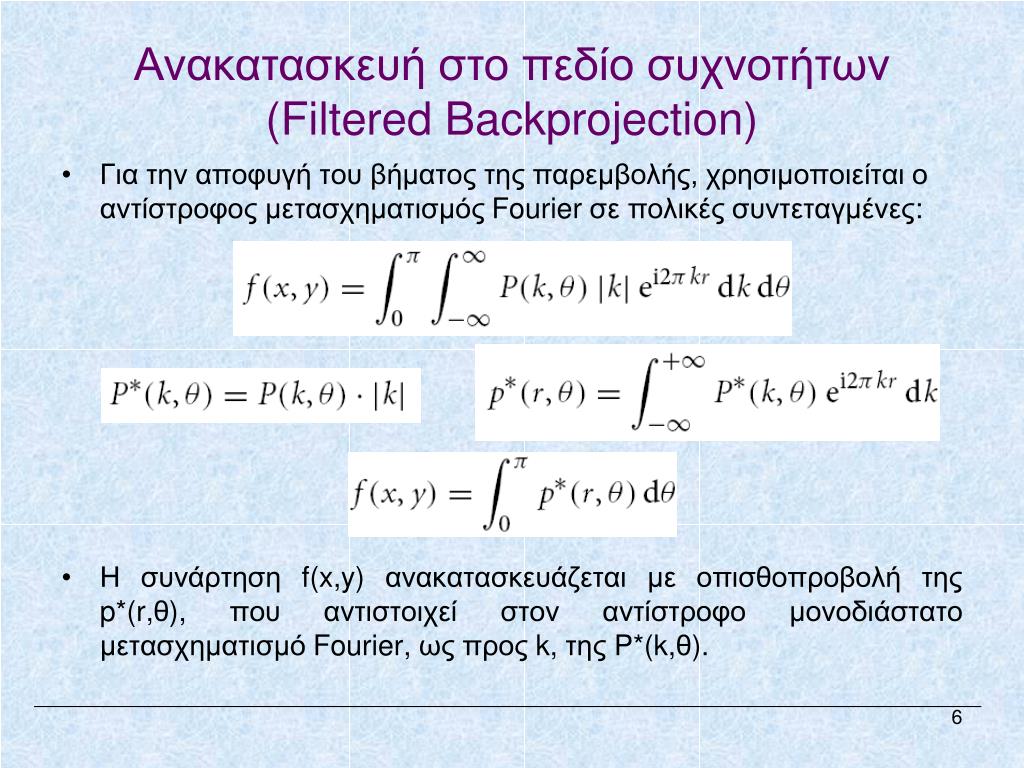 Ανακατασκευή στο πεδίο συχνοτήτων (Filtered Backprojection)

• Για την αποφυγή του βήματος της παρεμβολής, χρησιμοποιείται ο αντίστροφος μετασχηματισμός Fourier σε πολικές συντεταγμένες:

$f(x, y) = \int_0^{\pi} \int_{-\infty}^{\infty} P(k, \theta)\, |k|\, e^{i2\pi kr}\, dk\, d\theta$

$P^*(k, \theta) = P(k, \theta) \cdot |k|$

$p^*(r, \theta) = \int_{-\infty}^{+\infty} P^*(k, \theta)\, e^{i2\pi kr}\, dk$

$f(x, y) = \int_0^{\pi} p^*(r, \theta)\, d\theta$

• Η συνάρτηση f(x,y) ανακατασκευάζεται με οπισθοπροβολή της p*(r,θ), που αντιστοιχεί στον αντίστροφο μονοδιάστατο μετασχηματισμό Fourier, ως προς k, της P*(k,θ).

6